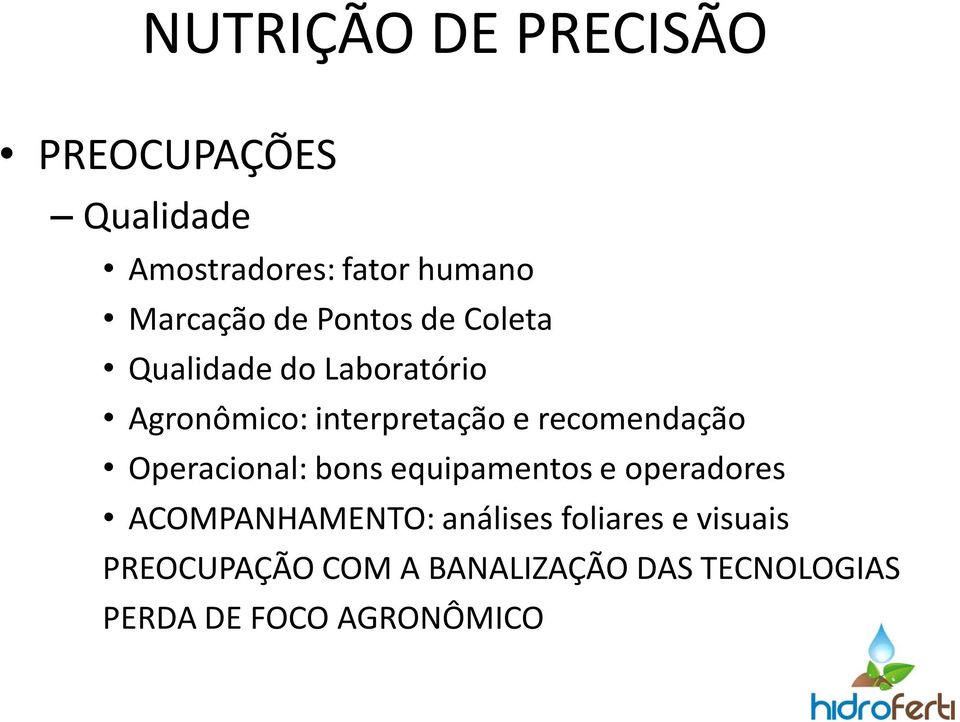 NUTRIÇÃO DE PRECISÃO

• PREOCUPAÇÕES
– Qualidade
• Amostradores: fator humano
• Marcação de Pontos de Coleta
• Qualidade do Laboratório
• Agronômico: interpretação e recomendação
• Operacional: bons equipamentos e operadores
• ACOMPANHAMENTO: análises foliares e visuais

PREOCUPAÇÃO COM A BANALIZAÇÃO DAS TECNOLOGIAS

PERDA DE FOCO AGRONÔMICO

hidroferti